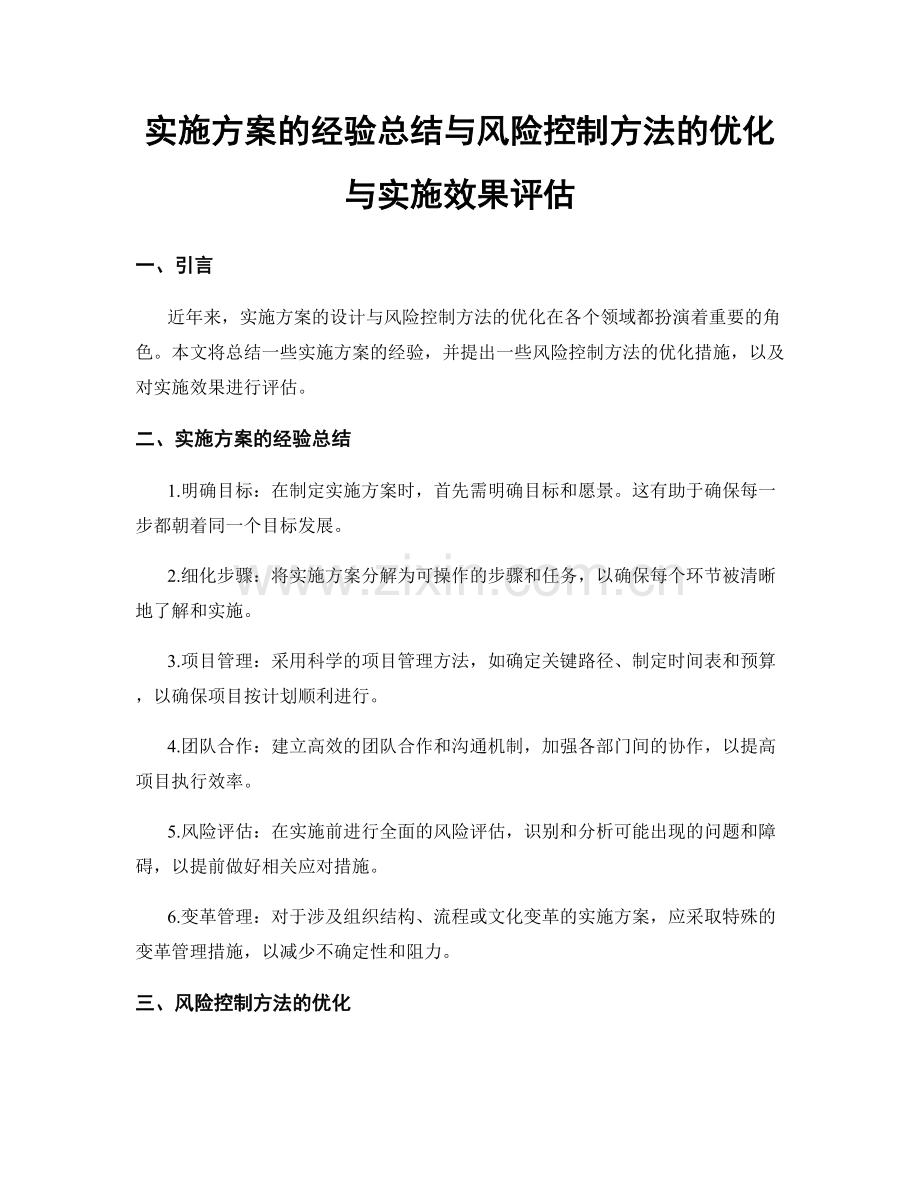 实施方案的经验总结与风险控制方法的优化与实施效果评估

一、引言

近年来，实施方案的设计与风险控制方法的优化在各个领域都扮演着重要的角色。本文将总结一些实施方案的经验，并提出一些风险控制方法的优化措施，以及对实施效果进行评估。

二、实施方案的经验总结

1.明确目标：在制定实施方案时，首先需明确目标和愿景。这有助于确保每一步都朝着同一个目标发展。

2.细化步骤：将实施方案分解为可操作的步骤和任务，以确保每个环节被清晰地了解和实施。

3.项目管理：采用科学的项目管理方法，如确定关键路径、制定时间表和预算，以确保项目按计划顺利进行。

4.团队合作：建立高效的团队合作和沟通机制，加强各部门间的协作，以提高项目执行效率。

5.风险评估：在实施前进行全面的风险评估，识别和分析可能出现的问题和障碍，以提前做好相关应对措施。

6.变革管理：对于涉及组织结构、流程或文化变革的实施方案，应采取特殊的变革管理措施，以减少不确定性和阻力。

三、风险控制方法的优化

www.zixin.com.cn